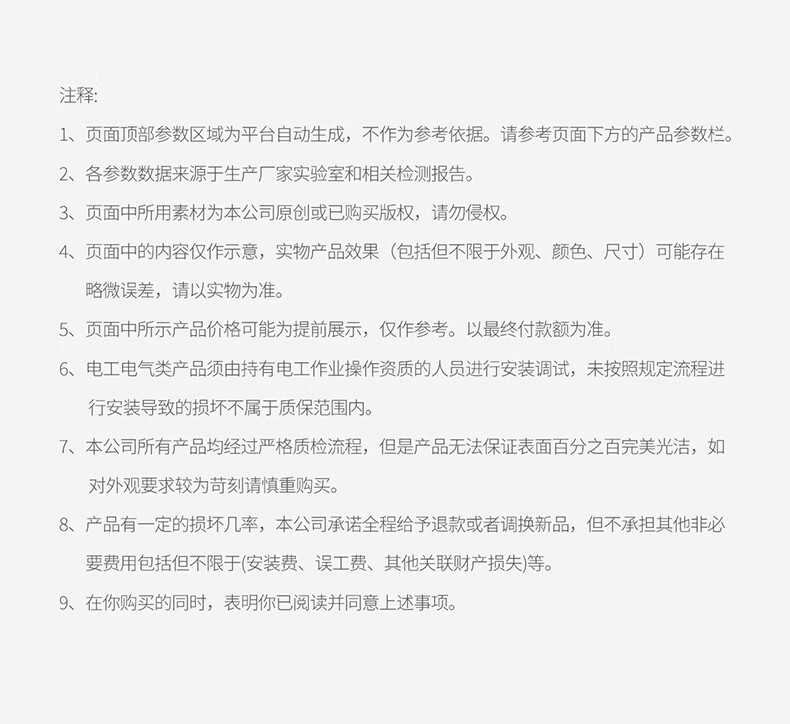 注释:

1、页面顶部参数区域为平台自动生成，不作为参考依据。请参考页面下方的产品参数栏。

2、各参数数据来源于生产厂家实验室和相关检测报告。

3、页面中所用素材为本公司原创或已购买版权，请勿侵权。

4、页面中的内容仅作示意，实物产品效果（包括但不限于外观、颜色、尺寸）可能存在略微误差，请以实物为准。

5、页面中所示产品价格可能为提前展示，仅作参考。以最终付款额为准。

6、电工电气类产品须由持有电工作业操作资质的人员进行安装调试，未按照规定流程进行安装导致的损坏不属于质保范围内。

7、本公司所有产品均经过严格质检流程，但是产品无法保证表面百分之百完美光洁，如对外观要求较为苛刻请慎重购买。

8、产品有一定的损坏几率，本公司承诺全程给予退款或者调换新品，但不承担其他非必要费用包括但不限于(安装费、误工费、其他关联财产损失)等。

9、在你购买的同时，表明你已阅读并同意上述事项。